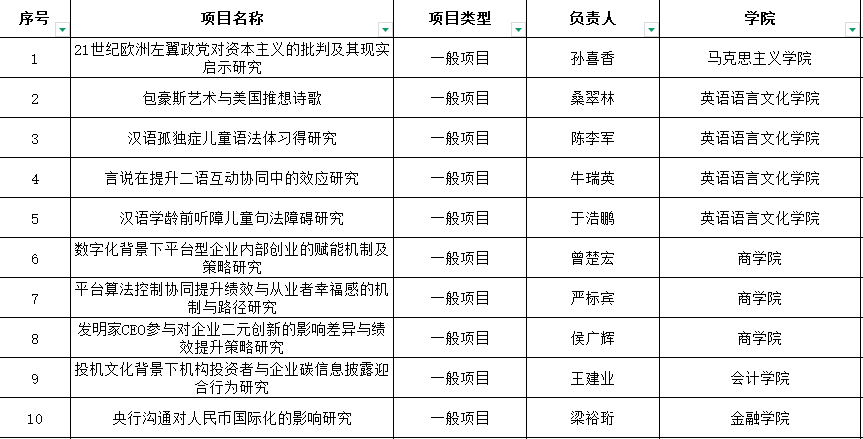 | 序号 | 项目名称 | 项目类型 | 负责人 | 学院 |
|---|---|---|---|---|
| 1 | 21世纪欧洲左翼政党对资本主义的批判及其现实启示研究 | 一般项目 | 孙喜香 | 马克思主义学院 |
| 2 | 包豪斯艺术与美国推想诗歌 | 一般项目 | 桑翠林 | 英语语言文化学院 |
| 3 | 汉语孤独症儿童语法体习得研究 | 一般项目 | 陈李军 | 英语语言文化学院 |
| 4 | 言说在提升二语互动协同中的效应研究 | 一般项目 | 牛瑞英 | 英语语言文化学院 |
| 5 | 汉语学龄前听障儿童句法障碍研究 | 一般项目 | 于浩鹏 | 英语语言文化学院 |
| 6 | 数字化背景下平台型企业内部创业的赋能机制及策略研究 | 一般项目 | 曾楚宏 | 商学院 |
| 7 | 平台算法控制协同提升绩效与从业者幸福感的机制与路径研究 | 一般项目 | 严标宾 | 商学院 |
| 8 | 发明家CEO参与对企业二元创新的影响差异与绩效提升策略研究 | 一般项目 | 侯广辉 | 商学院 |
| 9 | 投机文化背景下机构投资者与企业碳信息披露迎合行为研究 | 一般项目 | 王建业 | 会计学院 |
| 10 | 央行沟通对人民币国际化的影响研究 | 一般项目 | 梁裕珩 | 金融学院 |